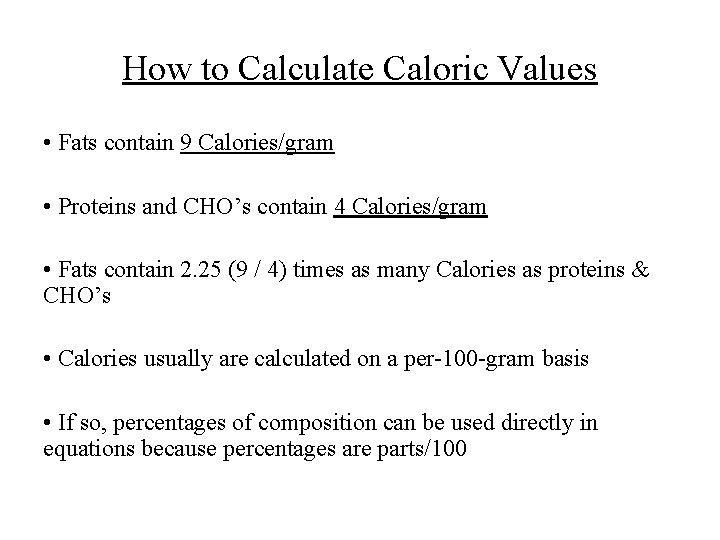 How to Calculate Caloric Values

• Fats contain 9 Calories/gram

• Proteins and CHO’s contain 4 Calories/gram

• Fats contain 2.25 (9 / 4) times as many Calories as proteins & CHO’s

• Calories usually are calculated on a per-100-gram basis

• If so, percentages of composition can be used directly in equations because percentages are parts/100